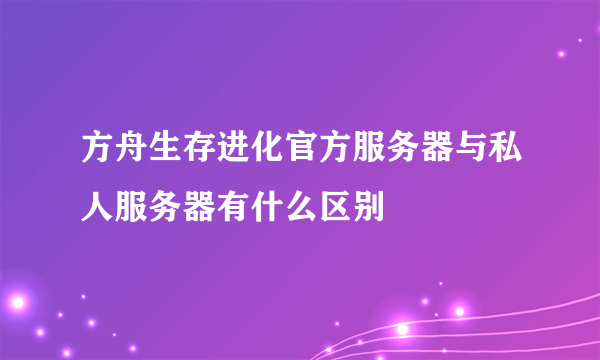 方舟生存进化官方服务器与私人服务器有什么区别